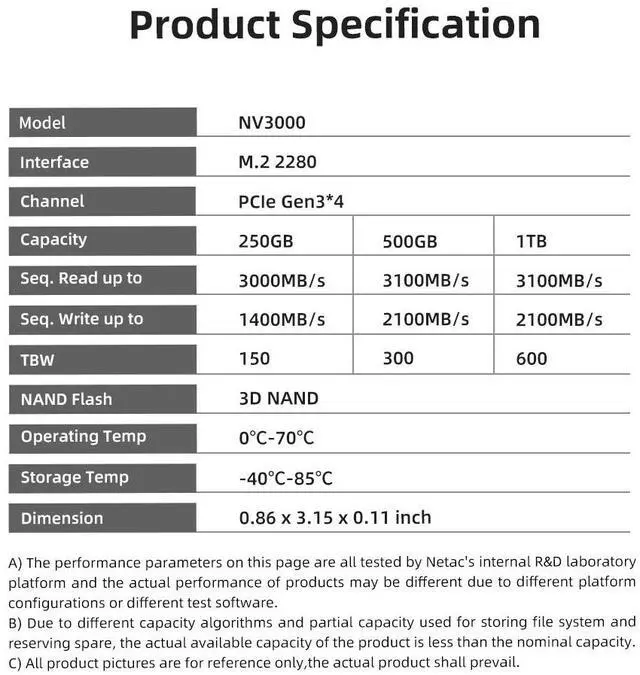 Product Specification

| Model | NV3000 | | |
|---|---|---|---|
| Interface | M.2 2280 | | |
| Channel | PCIe Gen3*4 | | |
| Capacity | 250GB | 500GB | 1TB |
| Seq. Read up to | 3000MB/s | 3100MB/s | 3100MB/s |
| Seq. Write up to | 1400MB/s | 2100MB/s | 2100MB/s |
| TBW | 150 | 300 | 600 |
| NAND Flash | 3D NAND | | |
| Operating Temp | 0°C-70°C | | |
| Storage Temp | -40°C-85°C | | |
| Dimension | 0.86 x 3.15 x 0.11 inch | | |

A) The performance parameters on this page are all tested by Netac's internal R&D laboratory platform and the actual performance of products may be different due to different platform configurations or different test software.
B) Due to different capacity algorithms and partial capacity used for storing file system and reserving spare, the actual available capacity of the product is less than the nominal capacity.
C) All product pictures are for reference only,the actual product shall prevail.